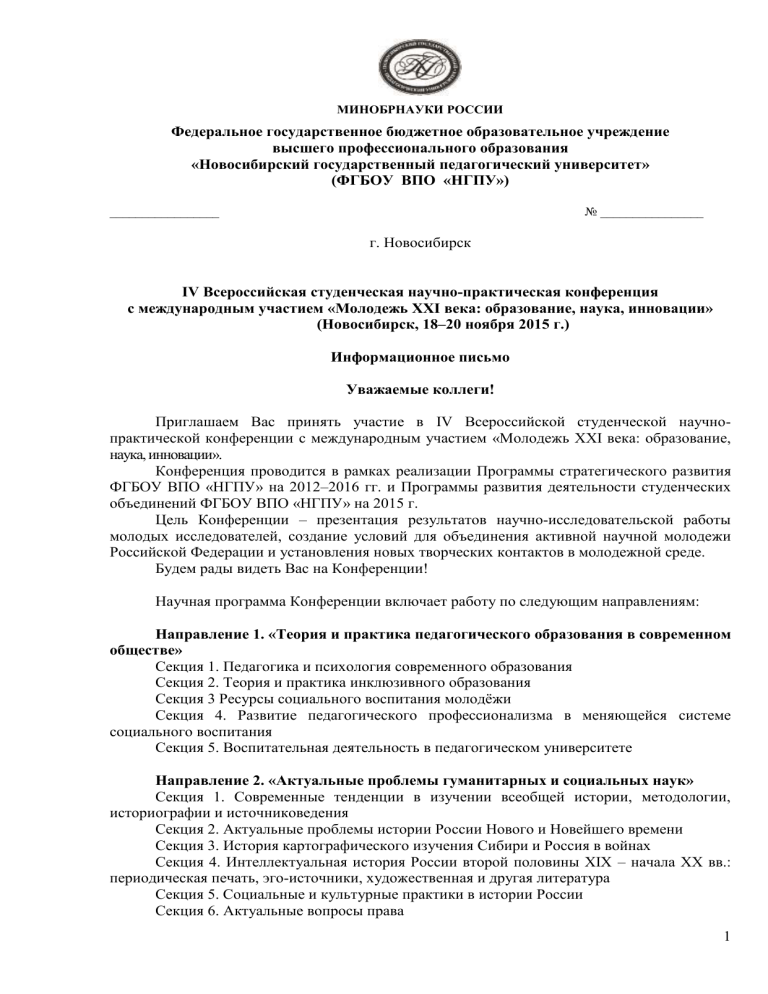 МИНОБРНАУКИ РОССИИ

Федеральное государственное бюджетное образовательное учреждение высшего профессионального образования «Новосибирский государственный педагогический университет» (ФГБОУ ВПО «НГПУ»)

_______________ № _______________

г. Новосибирск

IV Всероссийская студенческая научно-практическая конференция с международным участием «Молодежь XXI века: образование, наука, инновации» (Новосибирск, 18–20 ноября 2015 г.)

Информационное письмо

Уважаемые коллеги!

Приглашаем Вас принять участие в IV Всероссийской студенческой научно-практической конференции с международным участием «Молодежь XXI века: образование, наука, инновации».

Конференция проводится в рамках реализации Программы стратегического развития ФГБОУ ВПО «НГПУ» на 2012–2016 гг. и Программы развития деятельности студенческих объединений ФГБОУ ВПО «НГПУ» на 2015 г.

Цель Конференции – презентация результатов научно-исследовательской работы молодых исследователей, создание условий для объединения активной научной молодежи Российской Федерации и установления новых творческих контактов в молодежной среде.

Будем рады видеть Вас на Конференции!

Научная программа Конференции включает работу по следующим направлениям:

Направление 1. «Теория и практика педагогического образования в современном обществе»
Секция 1. Педагогика и психология современного образования
Секция 2. Теория и практика инклюзивного образования
Секция 3 Ресурсы социального воспитания молодёжи
Секция 4. Развитие педагогического профессионализма в меняющейся системе социального воспитания
Секция 5. Воспитательная деятельность в педагогическом университете

Направление 2. «Актуальные проблемы гуманитарных и социальных наук»
Секция 1. Современные тенденции в изучении всеобщей истории, методологии, историографии и источниковедения
Секция 2. Актуальные проблемы истории России Нового и Новейшего времени
Секция 3. История картографического изучения Сибири и Россия в войнах
Секция 4. Интеллектуальная история России второй половины XIX – начала XX вв.: периодическая печать, эго-источники, художественная и другая литература
Секция 5. Социальные и культурные практики в истории России
Секция 6. Актуальные вопросы права

1